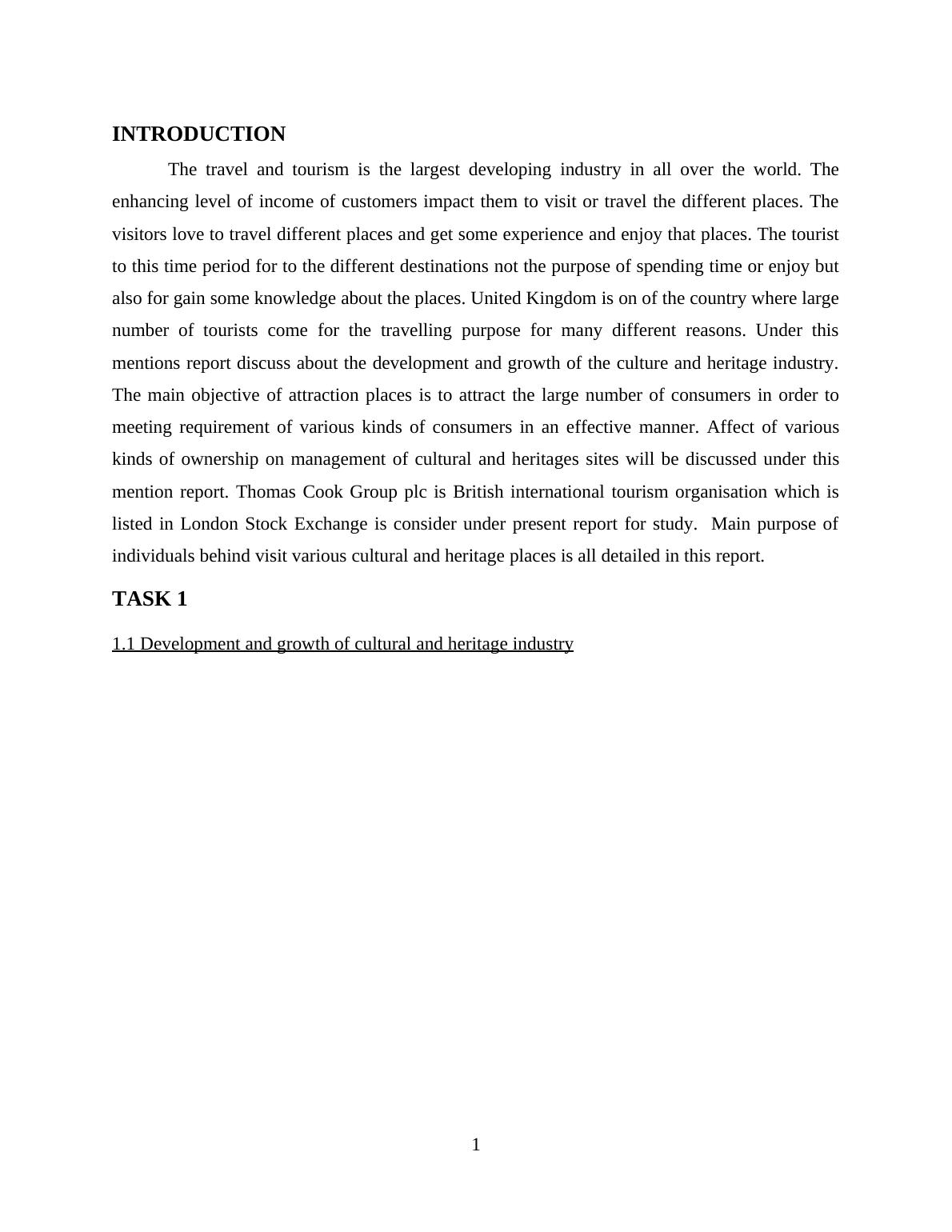 INTRODUCTION

The travel and tourism is the largest developing industry in all over the world. The enhancing level of income of customers impact them to visit or travel the different places. The visitors love to travel different places and get some experience and enjoy that places. The tourist to this time period for to the different destinations not the purpose of spending time or enjoy but also for gain some knowledge about the places. United Kingdom is on of the country where large number of tourists come for the travelling purpose for many different reasons. Under this mentions report discuss about the development and growth of the culture and heritage industry. The main objective of attraction places is to attract the large number of consumers in order to meeting requirement of various kinds of consumers in an effective manner. Affect of various kinds of ownership on management of cultural and heritages sites will be discussed under this mention report. Thomas Cook Group plc is British international tourism organisation which is listed in London Stock Exchange is consider under present report for study.  Main purpose of individuals behind visit various cultural and heritage places is all detailed in this report.

TASK 1

1.1 Development and growth of cultural and heritage industry

1